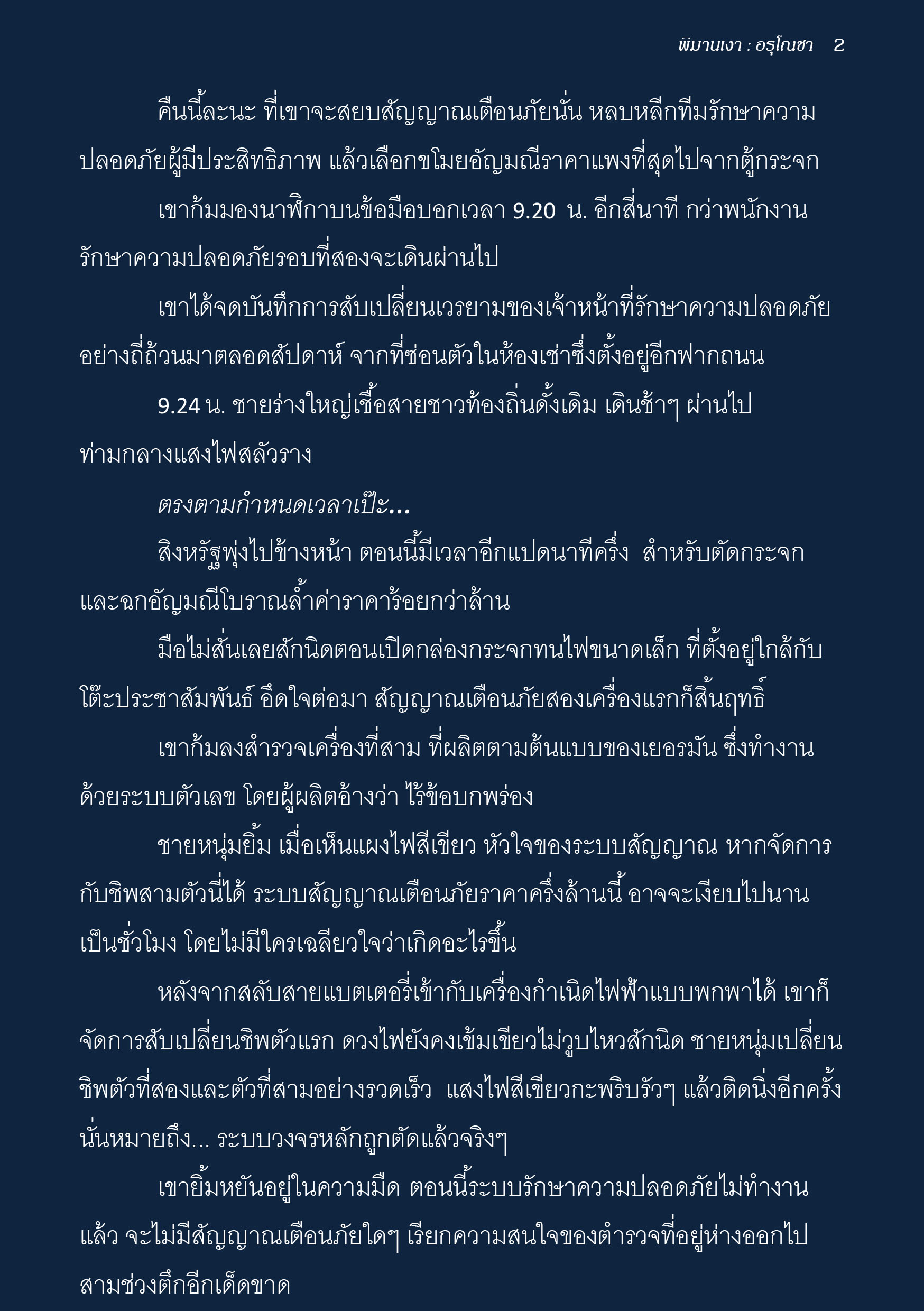 พิมานเงา : อรุโณชา 2

คืนนี้ละนะ ที่เขาจะสยบสัญญาณเตือนภัยนั่น หลบหลีกทีมรักษาความปลอดภัยผู้มีประสิทธิภาพ แล้วเลือกขโมยอัญมณีราคาแพงที่สุดไปจากตู้กระจก

เขาก้มมองนาฬิกาบนข้อมือบอกเวลา 9.20 น. อีกสี่นาที กว่าพนักงานรักษาความปลอดภัยรอบที่สองจะเดินผ่านไป

เขาได้จดบันทึกการสับเปลี่ยนเวรยามของเจ้าหน้าที่รักษาความปลอดภัยอย่างถี่ถ้วนมาตลอดสัปดาห์ จากที่ซ่อนตัวในห้องเช่าซึ่งตั้งอยู่อีกฟากถนน

9.24 น. ชายร่างใหญ่เชื้อสายชาวท้องถิ่นดั้งเดิม เดินช้าๆ ผ่านไปท่ามกลางแสงไฟสลัวราง

ตรงตามกำหนดเวลาเป๊ะ...

สิงหรัฐพุ่งไปข้างหน้า ตอนนี้มีเวลาอีกแปดนาทีครึ่ง สำหรับตัดกระจกและฉกอัญมณีโบราณล้ำค่าราคาร้อยกว่าล้าน

มือไม่สั่นเลยสักนิดตอนเปิดกล่องกระจกทนไฟขนาดเล็ก ที่ตั้งอยู่ใกล้กับโต๊ะประชาสัมพันธ์ อึดใจต่อมา สัญญาณเตือนภัยสองเครื่องแรกก็สิ้นฤทธิ์

เขาก้มลงสำรวจเครื่องที่สาม ที่ผลิตตามต้นแบบของเยอรมัน ซึ่งทำงานด้วยระบบตัวเลข โดยผู้ผลิตอ้างว่า ไร้ข้อบกพร่อง

ชายหนุ่มยิ้ม เมื่อเห็นแผงไฟสีเขียว หัวใจของระบบสัญญาณ หากจัดการกับชิพสามตัวนี่ได้ ระบบสัญญาณเตือนภัยราคาครึ่งล้านนี้ อาจจะเงียบไปนานเป็นชั่วโมง โดยไม่มีใครเฉลียวใจว่าเกิดอะไรขึ้น

หลังจากสลับสายแบตเตอรี่เข้ากับเครื่องกำเนิดไฟฟ้าแบบพกพาได้ เขาก็จัดการสับเปลี่ยนชิพตัวแรก ดวงไฟยังคงเข้มเขียวไม่วูบไหวสักนิด ชายหนุ่มเปลี่ยนชิพตัวที่สองและตัวที่สามอย่างรวดเร็ว แสงไฟสีเขียวกะพริบรัวๆ แล้วติดนิ่งอีกครั้ง นั่นหมายถึง... ระบบวงจรหลักถูกตัดแล้วจริงๆ

เขายิ้มหยันอยู่ในความมืด ตอนนี้ระบบรักษาความปลอดภัยไม่ทำงานแล้ว จะไม่มีสัญญาณเตือนภัยใดๆ เรียกความสนใจของตำรวจที่อยู่ห่างออกไปสามช่วงตึกอีกเด็ดขาด